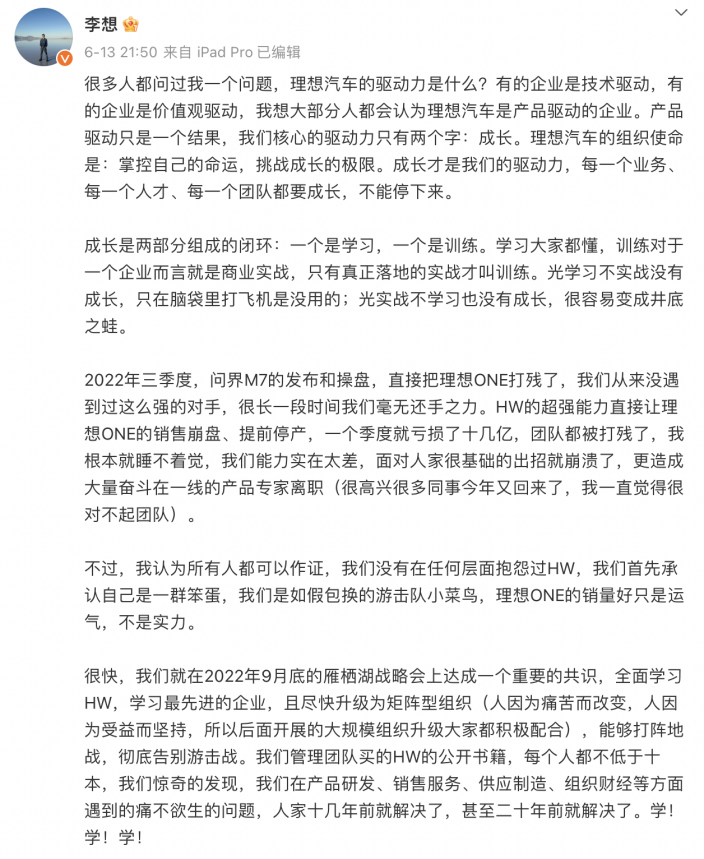 李想

6-13 21:50 来自 iPad Pro 已编辑

很多人都问过我一个问题，理想汽车的驱动力是什么？有的企业是技术驱动，有的企业是价值观驱动，我想大部分人都会认为理想汽车是产品驱动的企业。产品驱动只是一个结果，我们核心的驱动力只有两个字：成长。理想汽车的组织使命是：掌控自己的命运，挑战成长的极限。成长才是我们的驱动力，每一个业务、每一个人才、每一个团队都要成长，不能停下来。

成长是两部分组成的闭环：一个是学习，一个是训练。学习大家都懂，训练对于一个企业而言就是商业实战，只有真正落地的实战才叫训练。光学习不实战没有成长，只在脑袋里打飞机是没用的；光实战不学习也没有成长，很容易变成井底之蛙。

2022年三季度，问界M7的发布和操盘，直接把理想ONE打残了，我们从来没遇到过这么强的对手，很长一段时间我们毫无还手之力。HW的超强能力直接让理想ONE的销售崩盘、提前停产，一个季度就亏损了十几亿，团队都被打残了，我根本就睡不着觉，我们能力实在太差，面对人家很基础的出招就崩溃了，更造成大量奋斗在一线的产品专家离职（很高兴很多同事今年又回来了，我一直觉得很对不起团队）。

不过，我认为所有人都可以作证，我们没有在任何层面抱怨过HW，我们首先承认自己是一群笨蛋，我们是如假包换的游击队小菜鸟，理想ONE的销量好只是运气，不是实力。

很快，我们就在2022年9月底的雁栖湖战略会上达成一个重要的共识，全面学习HW，学习最先进的企业，且尽快升级为矩阵型组织（人因为痛苦而改变，人因为受益而坚持，所以后面开展的大规模组织升级大家都积极配合），能够打阵地战，彻底告别游击战。我们管理团队买的HW的公开书籍，每个人都不低于十本，我们惊奇的发现，我们在产品研发、销售服务、供应制造、组织财经等方面遇到的痛不欲生的问题，人家十几年前就解决了，甚至二十年前就解决了。学！学！学！